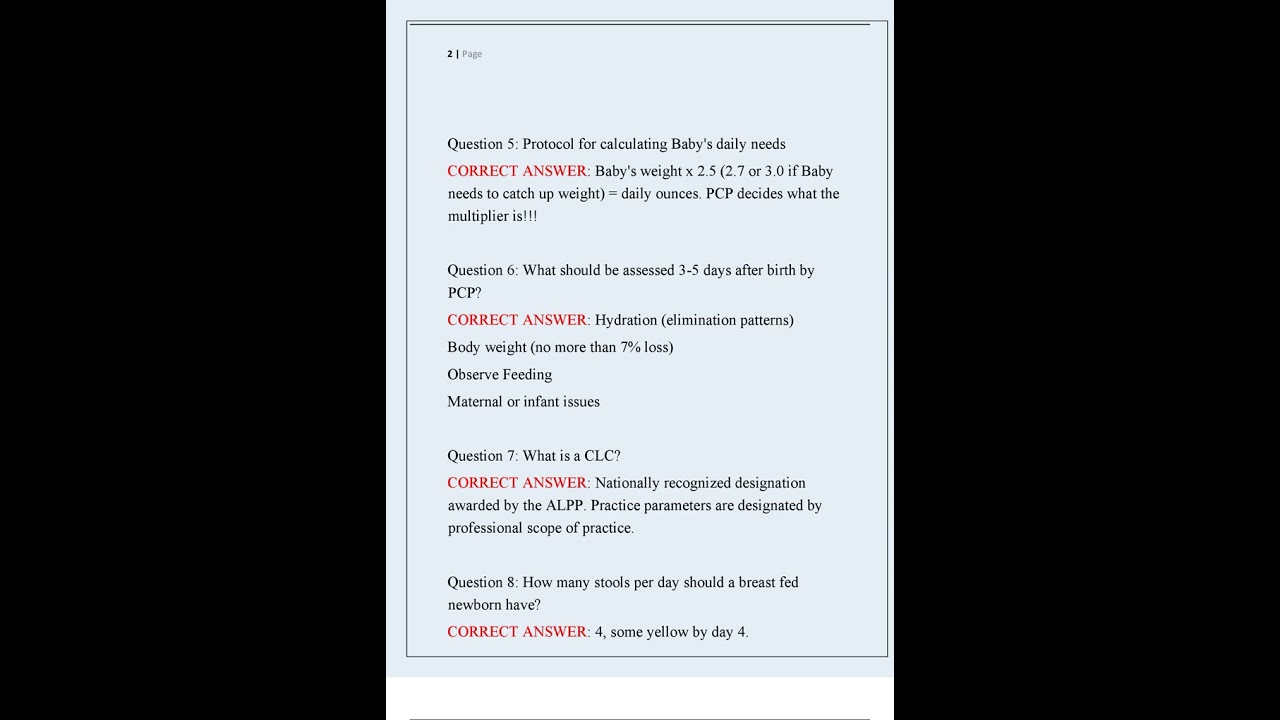 2 | Page

Question 5: Protocol for calculating Baby's daily needs

CORRECT ANSWER: Baby's weight x 2.5 (2.7 or 3.0 if Baby needs to catch up weight) = daily ounces. PCP decides what the multiplier is!!!

Question 6: What should be assessed 3-5 days after birth by PCP?

CORRECT ANSWER: Hydration (elimination patterns)

Body weight (no more than 7% loss)

Observe Feeding

Maternal or infant issues

Question 7: What is a CLC?

CORRECT ANSWER: Nationally recognized designation awarded by the ALPP. Practice parameters are designated by professional scope of practice.

Question 8: How many stools per day should a breast fed newborn have?

CORRECT ANSWER: 4, some yellow by day 4.